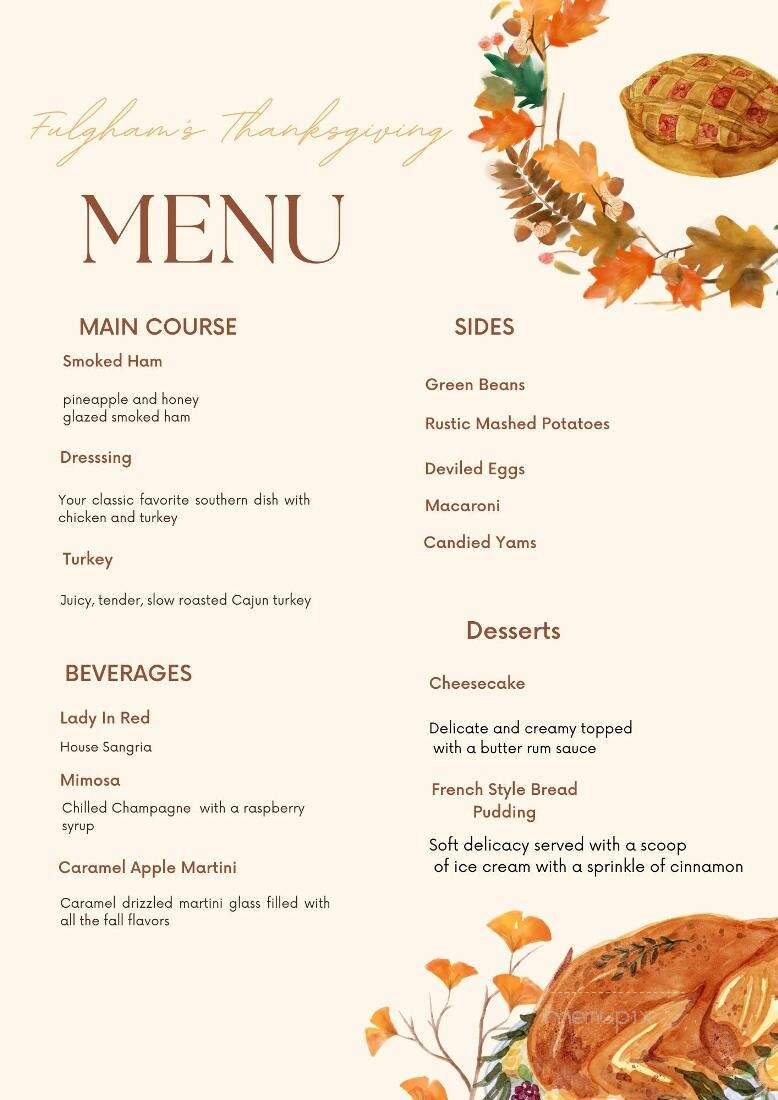 Fulgham's Thanksgiving

MENU

MAIN COURSE

Smoked Ham

pineapple and honey glazed smoked ham

Dresssing

Your classic favorite southern dish with chicken and turkey

Turkey

Juicy, tender, slow roasted Cajun turkey

BEVERAGES

Lady In Red

House Sangria

Mimosa

Chilled Champagne with a raspberry syrup

Caramel Apple Martini

Caramel drizzled martini glass filled with all the fall flavors

SIDES

Green Beans

Rustic Mashed Potatoes

Deviled Eggs

Macaroni

Candied Yams

Desserts

Cheesecake

Delicate and creamy topped with a butter rum sauce

French Style Bread Pudding

Soft delicacy served with a scoop of ice cream with a sprinkle of cinnamon

menupix